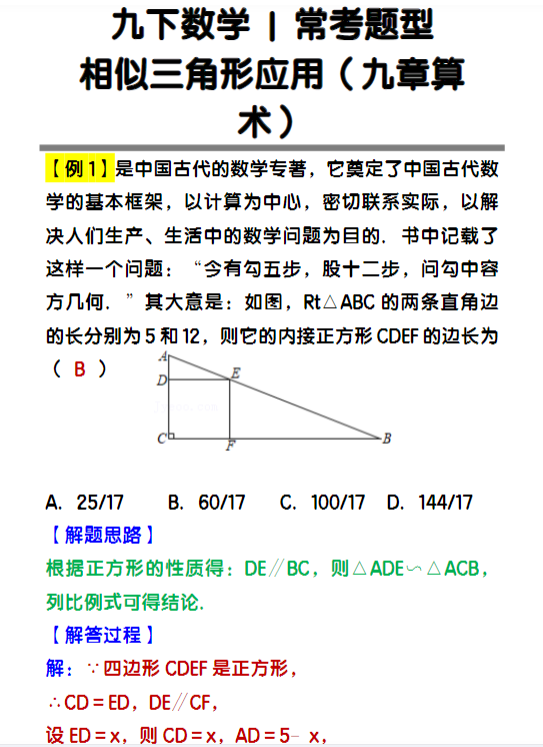 九下数学 | 常考题型
相似三角形应用（九章算术）

【例1】是中国古代的数学专著，它奠定了中国古代数学的基本框架，以计算为中心，密切联系实际，以解决人们生产、生活中的数学问题为目的．书中记载了这样一个问题：“今有勾五步，股十二步，问勾中容方几何．”其大意是：如图，Rt△ABC 的两条直角边的长分别为 5 和 12，则它的内接正方形 CDEF 的边长为（ B ）

A
D
E
C
F
B

A. 25/17　　B. 60/17　　C. 100/17　　D. 144/17

【解题思路】
根据正方形的性质得：DE∥BC，则△ADE∽△ACB，列比例式可得结论.

【解答过程】
解：∵四边形 CDEF 是正方形，
∴CD＝ED，DE∥CF，
设 ED＝x，则 CD＝x，AD＝5－ x，